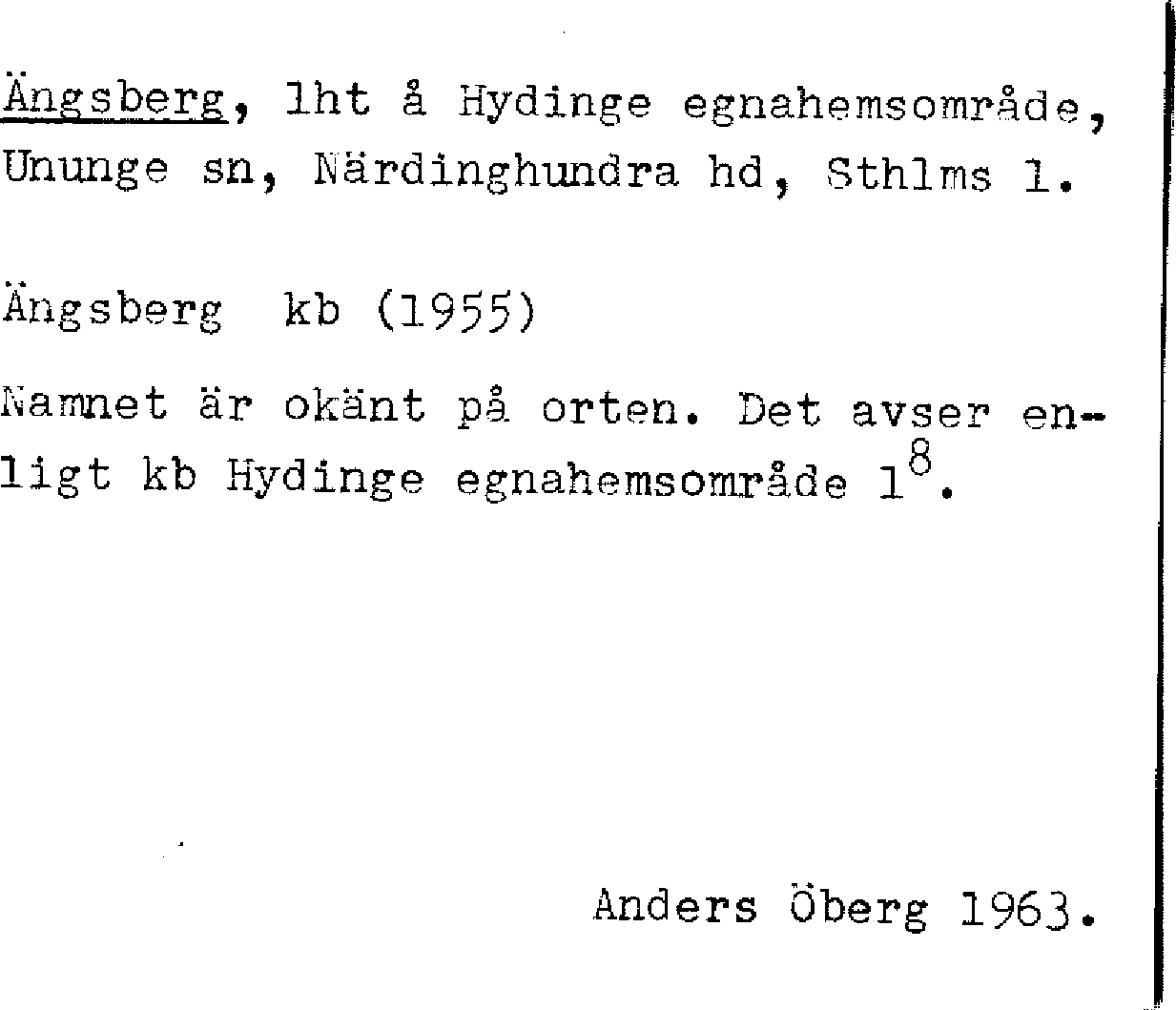 Ängsberg, lht å Hydinge egnahemsområde, Ununge sn, Närdinghundra hd, Sthlms l.

Ängsberg kb (1955)

Namnet är okänt på orten. Det avser enligt kb Hydinge egnahemsområde $1^{8}$.

Anders Öberg 1963.